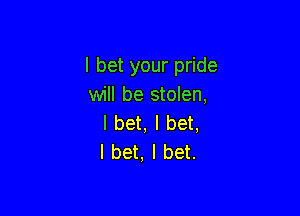 I bet your pride
will be stolen,
I bet, I bet,
I bet, I bet.